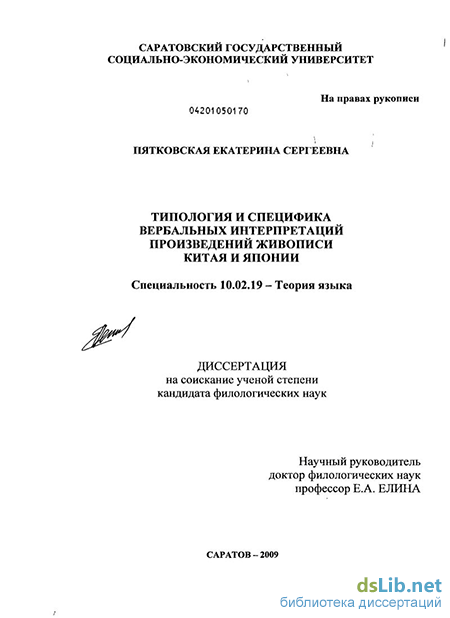 САРАТОВСКИЙ ГОСУДАРСТВЕННЫЙ
СОЦИАЛЬНО-ЭКОНОМИЧЕСКИЙ УНИВЕРСИТЕТ

На правах рукописи

04201050170

ПЯТКОВСКАЯ ЕКАТЕРИНА СЕРГЕЕВНА

ТИПОЛОГИЯ И СПЕЦИФИКА
ВЕРБАЛЬНЫХ ИНТЕРПРЕТАЦИЙ
ПРОИЗВЕДЕНИЙ ЖИВОПИСИ
КИТАЯ И ЯПОНИИ

Специальность 10.02.19 – Теория языка

ДИССЕРТАЦИЯ
на соискание ученой степени
кандидата филологических наук

Научный руководитель
доктор филологических наук
профессор Е.А. ЕЛИНА

САРАТОВ – 2009

dsLib.net
библиотека диссертаций